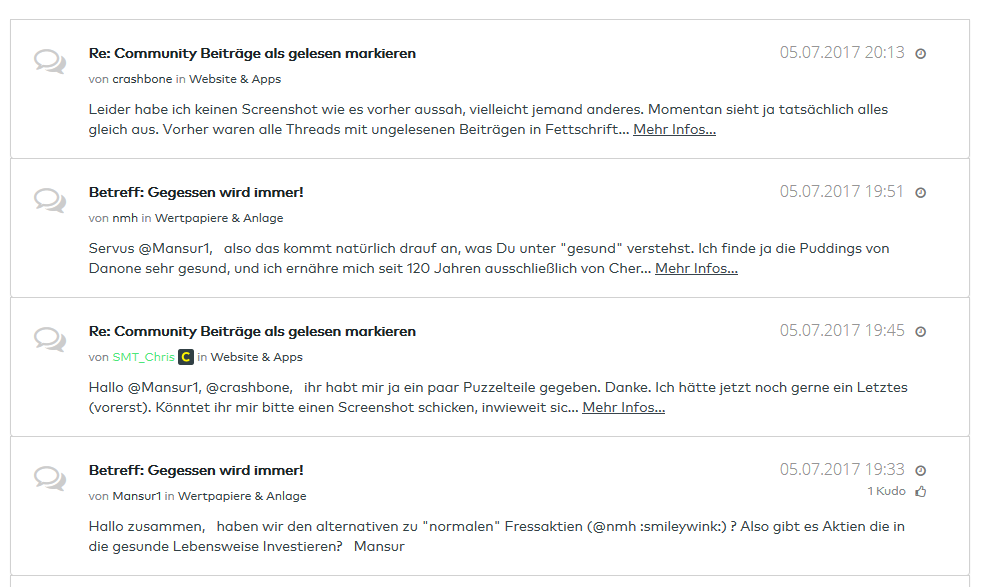 Re: Community Beiträge als gelesen markieren

05.07.2017 20:13

von crashbone in Website & Apps

Leider habe ich keinen Screenshot wie es vorher aussah, vielleicht jemand anderes. Momentan sieht ja tatsächlich alles gleich aus. Vorher waren alle Threads mit ungelesenen Beiträgen in Fettschrift... Mehr Infos...

Betreff: Gegessen wird immer!

05.07.2017 19:51

von nmh in Wertpapiere & Anlage

Servus @Mansur1, also das kommt natürlich drauf an, was Du unter "gesund" verstehst. Ich finde ja die Puddings von Danone sehr gesund, und ich ernähre mich seit 120 Jahren ausschließlich von Cher... Mehr Infos...

Re: Community Beiträge als gelesen markieren

05.07.2017 19:45

von SMT_Chris C in Website & Apps

Hallo @Mansur1, @crashbone, ihr habt mir ja ein paar Puzzelteile gegeben. Danke. Ich hätte jetzt noch gerne ein Letztes (vorerst). Könntet ihr mir bitte einen Screenshot schicken, inwieweit sic... Mehr Infos...

Betreff: Gegessen wird immer!

05.07.2017 19:33

1 Kudo

von Mansur1 in Wertpapiere & Anlage

Hallo zusammen, haben wir den alternativen zu "normalen" Fressaktien (@nmh :smileywink:) ? Also gibt es Aktien die in die gesunde Lebensweise Investieren? Mansur